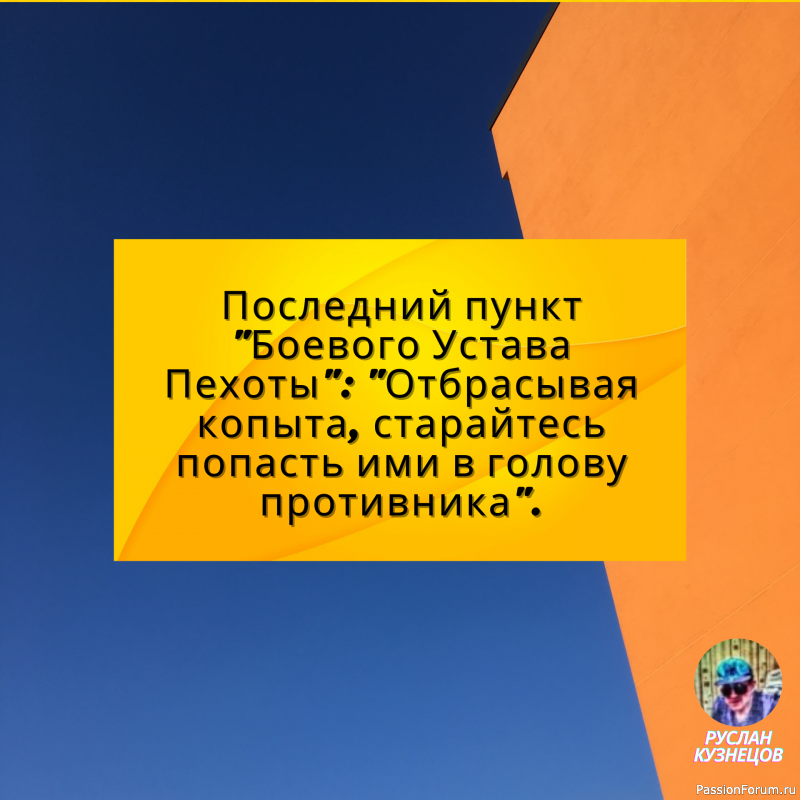 Последний пункт "Боевого Устава Пехоты": "Отбрасывая копыта, старайтесь попасть ими в голову противника".

РУСЛАН КУЗНЕЦОВ

PassionForum.ru